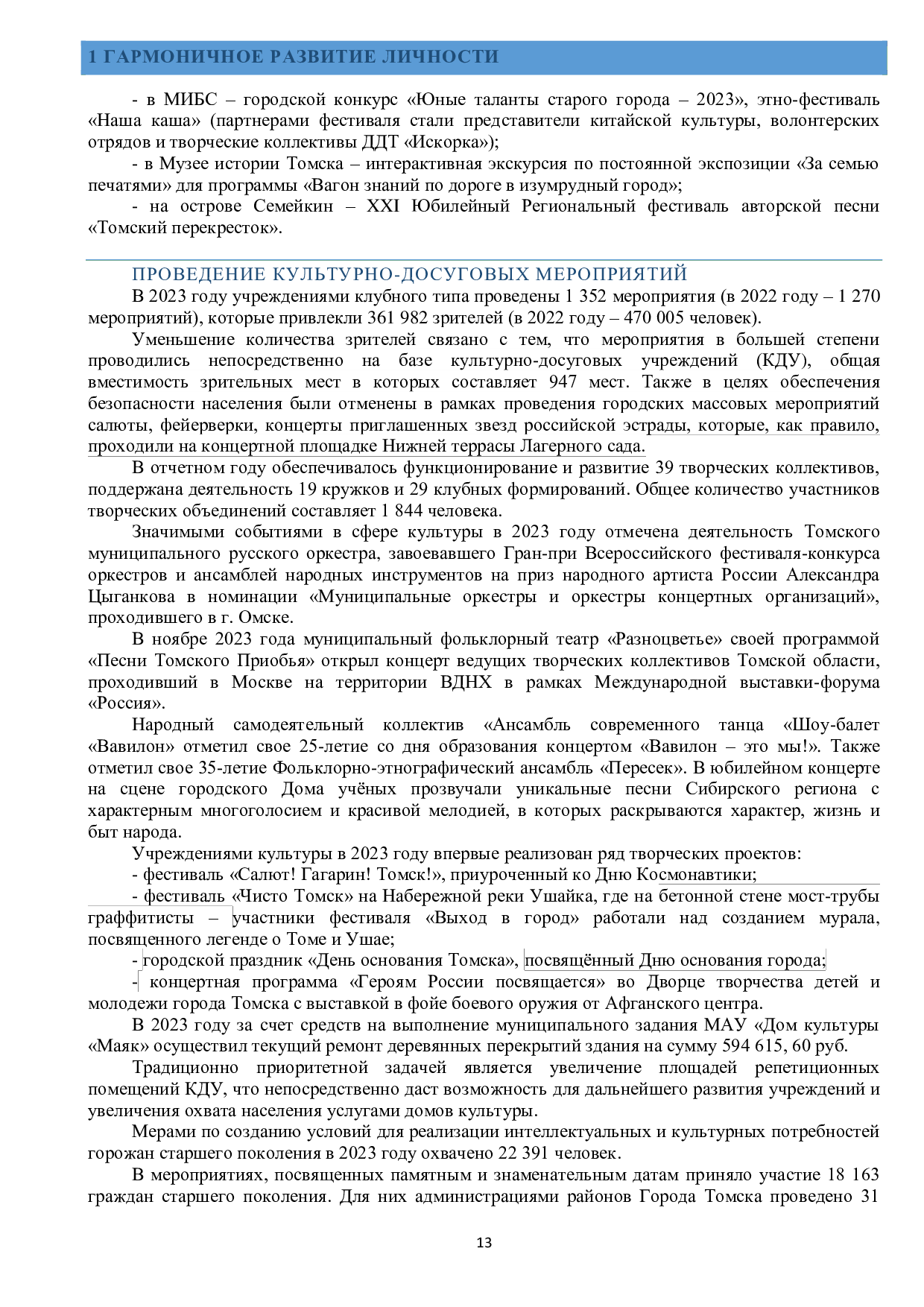 1 ГАРМОНИЧНОЕ РАЗВИТИЕ ЛИЧНОСТИ

- в МИБС – городской конкурс «Юные таланты старого города – 2023», этно-фестиваль «Наша каша» (партнерами фестиваля стали представители китайской культуры, волонтерских отрядов и творческие коллективы ДДТ «Искорка»);

- в Музее истории Томска – интерактивная экскурсия по постоянной экспозиции «За семью печатями» для программы «Вагон знаний по дороге в изумрудный город»;

- на острове Семейкин – XXI Юбилейный Региональный фестиваль авторской песни «Томский перекресток».

ПРОВЕДЕНИЕ КУЛЬТУРНО-ДОСУГОВЫХ МЕРОПРИЯТИЙ

В 2023 году учреждениями клубного типа проведены 1 352 мероприятия (в 2022 году – 1 270 мероприятий), которые привлекли 361 982 зрителей (в 2022 году – 470 005 человек).

Уменьшение количества зрителей связано с тем, что мероприятия в большей степени проводились непосредственно на базе культурно-досуговых учреждений (КДУ), общая вместимость зрительных мест в которых составляет 947 мест. Также в целях обеспечения безопасности населения были отменены в рамках проведения городских массовых мероприятий салюты, фейерверки, концерты приглашенных звезд российской эстрады, которые, как правило, проходили на концертной площадке Нижней террасы Лагерного сада.

В отчетном году обеспечивалось функционирование и развитие 39 творческих коллективов, поддержана деятельность 19 кружков и 29 клубных формирований. Общее количество участников творческих объединений составляет 1 844 человека.

Значимыми событиями в сфере культуры в 2023 году отмечена деятельность Томского муниципального русского оркестра, завоевавшего Гран-при Всероссийского фестиваля-конкурса оркестров и ансамблей народных инструментов на приз народного артиста России Александра Цыганкова в номинации «Муниципальные оркестры и оркестры концертных организаций», проходившего в г. Омске.

В ноябре 2023 года муниципальный фольклорный театр «Разноцветье» своей программой «Песни Томского Приобья» открыл концерт ведущих творческих коллективов Томской области, проходивший в Москве на территории ВДНХ в рамках Международной выставки-форума «Россия».

Народный самодеятельный коллектив «Ансамбль современного танца «Шоу-балет «Вавилон» отметил свое 25-летие со дня образования концертом «Вавилон – это мы!». Также отметил свое 35-летие Фольклорно-этнографический ансамбль «Пересек». В юбилейном концерте на сцене городского Дома учёных прозвучали уникальные песни Сибирского региона с характерным многоголосием и красивой мелодией, в которых раскрываются характер, жизнь и быт народа.

Учреждениями культуры в 2023 году впервые реализован ряд творческих проектов:

- фестиваль «Салют! Гагарин! Томск!», приуроченный ко Дню Космонавтики;

- фестиваль «Чисто Томск» на Набережной реки Ушайка, где на бетонной стене мост-трубы граффитисты – участники фестиваля «Выход в город» работали над созданием мурала, посвященного легенде о Томе и Ушае;

- городской праздник «День основания Томска», посвящённый Дню основания города;

- концертная программа «Героям России посвящается» во Дворце творчества детей и молодежи города Томска с выставкой в фойе боевого оружия от Афганского центра.

В 2023 году за счет средств на выполнение муниципального задания МАУ «Дом культуры «Маяк» осуществил текущий ремонт деревянных перекрытий здания на сумму 594 615, 60 руб.

Традиционно приоритетной задачей является увеличение площадей репетиционных помещений КДУ, что непосредственно даст возможность для дальнейшего развития учреждений и увеличения охвата населения услугами домов культуры.

Мерами по созданию условий для реализации интеллектуальных и культурных потребностей горожан старшего поколения в 2023 году охвачено 22 391 человек.

В мероприятиях, посвященных памятным и знаменательным датам приняло участие 18 163 граждан старшего поколения. Для них администрациями районов Города Томска проведено 31

13